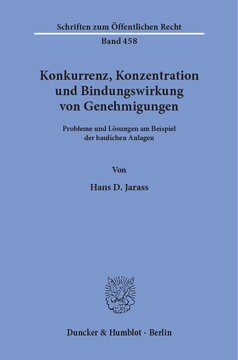 Schriften zum Öffentlichen Recht

Band 458

Konkurrenz, Konzentration und Bindungswirkung von Genehmigungen

Probleme und Lösungen am Beispiel der baulichen Anlagen

Von

Hans D. Jarass

Duncker & Humblot · Berlin